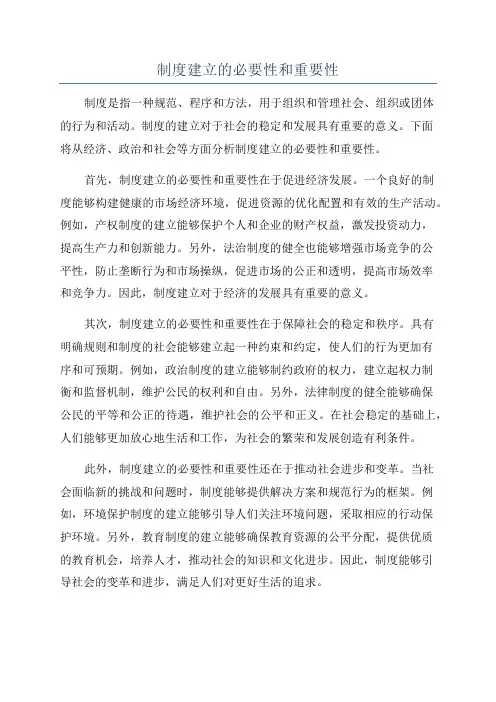 制度建立的必要性和重要性

制度是指一种规范、程序和方法，用于组织和管理社会、组织或团体的行为和活动。制度的建立对于社会的稳定和发展具有重要的意义。下面将从经济、政治和社会等方面分析制度建立的必要性和重要性。

首先，制度建立的必要性和重要性在于促进经济发展。一个良好的制度能够构建健康的市场经济环境，促进资源的优化配置和有效的生产活动。例如，产权制度的建立能够保护个人和企业的财产权益，激发投资动力，提高生产力和创新能力。另外，法治制度的健全也能够增强市场竞争的公平性，防止垄断行为和市场操纵，促进市场的公正和透明，提高市场效率和竞争力。因此，制度建立对于经济的发展具有重要的意义。

其次，制度建立的必要性和重要性在于保障社会的稳定和秩序。具有明确规则和制度的社会能够建立起一种约束和约定，使人们的行为更加有序和可预期。例如，政治制度的建立能够制约政府的权力，建立起权力制衡和监督机制，维护公民的权利和自由。另外，法律制度的健全能够确保公民的平等和公正的待遇，维护社会的公平和正义。在社会稳定的基础上，人们能够更加放心地生活和工作，为社会的繁荣和发展创造有利条件。

此外，制度建立的必要性和重要性还在于推动社会进步和变革。当社会面临新的挑战和问题时，制度能够提供解决方案和规范行为的框架。例如，环境保护制度的建立能够引导人们关注环境问题，采取相应的行动保护环境。另外，教育制度的建立能够确保教育资源的公平分配，提供优质的教育机会，培养人才，推动社会的知识和文化进步。因此，制度能够引导社会的变革和进步，满足人们对更好生活的追求。